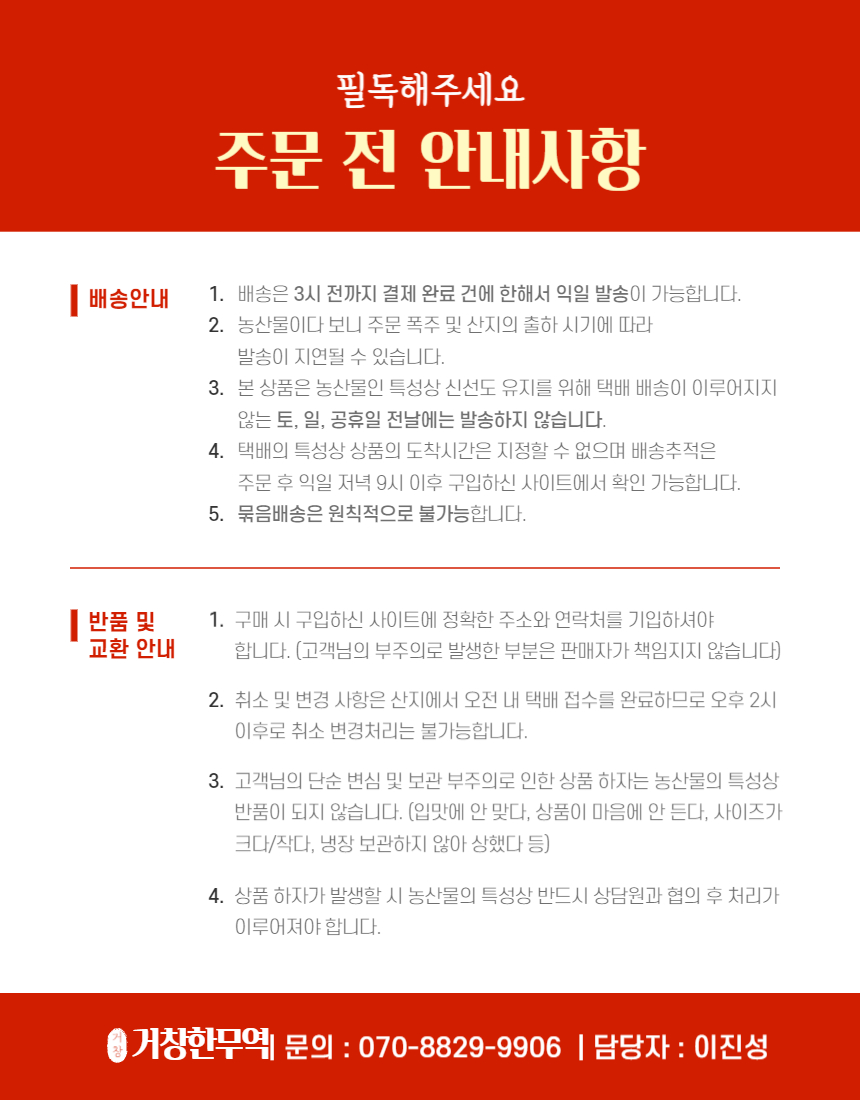 필독해주세요
주문 전 안내사항

배송안내

1. 배송은 3시 전까지 결제 완료 건에 한해서 익일 발송이 가능합니다.
2. 농산물이다 보니 주문 폭주 및 산지의 출하 시기에 따라 발송이 지연될 수 있습니다.
3. 본 상품은 농산물인 특성상 신선도 유지를 위해 택배 배송이 이루어지지 않는 토, 일, 공휴일 전날에는 발송하지 않습니다.
4. 택배의 특성상 상품의 도착시간은 지정할 수 없으며 배송추적은 주문 후 익일 저녁 9시 이후 구입하신 사이트에서 확인 가능합니다.
5. 묶음배송은 원칙적으로 불가능합니다.

반품 및 교환 안내

1. 구매 시 구입하신 사이트에 정확한 주소와 연락처를 기입하셔야 합니다. (고객님의 부주의로 발생한 부분은 판매자가 책임지지 않습니다)
2. 취소 및 변경 사항은 산지에서 오전 내 택배 접수를 완료하므로 오후 2시 이후로 취소 변경처리는 불가능합니다.
3. 고객님의 단순 변심 및 보관 부주의로 인한 상품 하자는 농산물의 특성상 반품이 되지 않습니다. (입맛에 안 맞다, 상품이 마음에 안 든다, 사이즈가 크다/작다, 냉장 보관하지 않아 상했다 등)
4. 상품 하자가 발생할 시 농산물의 특성상 반드시 상담원과 협의 후 처리가 이루어져야 합니다.

거창 거창한무역 | 문의 : 070-8829-9906 | 담당자 : 이진성